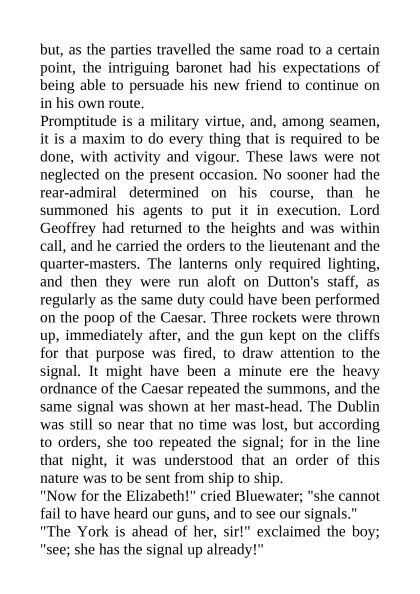 but, as the parties travelled the same road to a certain point, the intriguing baronet had his expectations of being able to persuade his new friend to continue on in his own route.

Promptitude is a military virtue, and, among seamen, it is a maxim to do every thing that is required to be done, with activity and vigour. These laws were not neglected on the present occasion. No sooner had the rear-admiral determined on his course, than he summoned his agents to put it in execution. Lord Geoffrey had returned to the heights and was within call, and he carried the orders to the lieutenant and the quarter-masters. The lanterns only required lighting, and then they were run aloft on Dutton's staff, as regularly as the same duty could have been performed on the poop of the Caesar. Three rockets were thrown up, immediately after, and the gun kept on the cliffs for that purpose was fired, to draw attention to the signal. It might have been a minute ere the heavy ordnance of the Caesar repeated the summons, and the same signal was shown at her mast-head. The Dublin was still so near that no time was lost, but according to orders, she too repeated the signal; for in the line that night, it was understood that an order of this nature was to be sent from ship to ship.

"Now for the Elizabeth!" cried Bluewater; "she cannot fail to have heard our guns, and to see our signals."

"The York is ahead of her, sir!" exclaimed the boy; "see; she has the signal up already!"